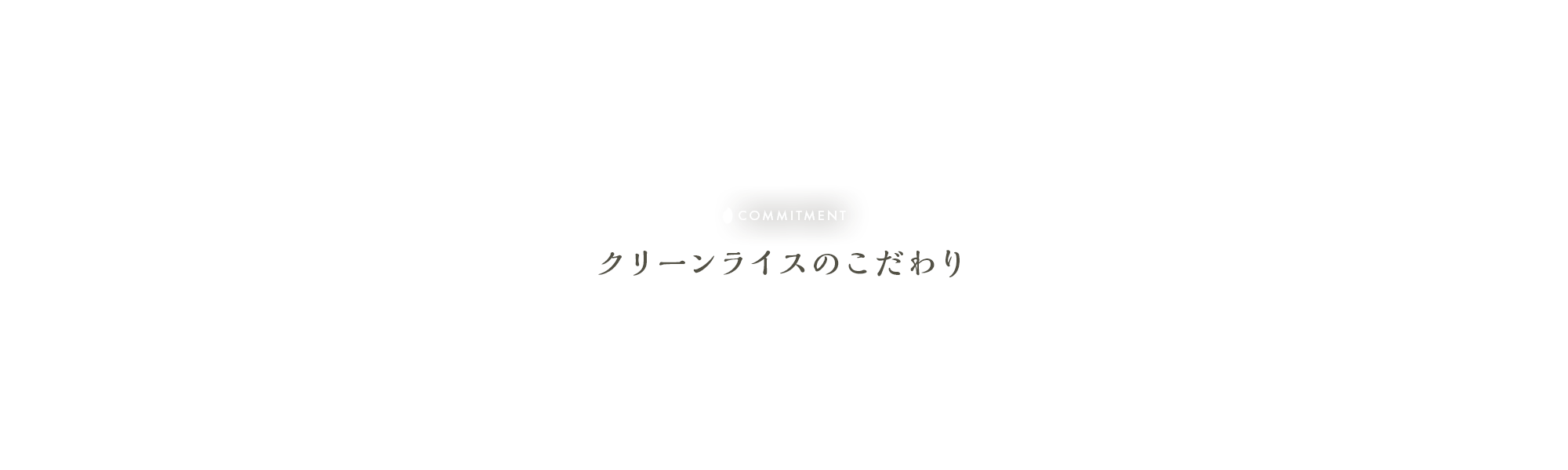 COMMITMENT

クリーンライスのこだわり